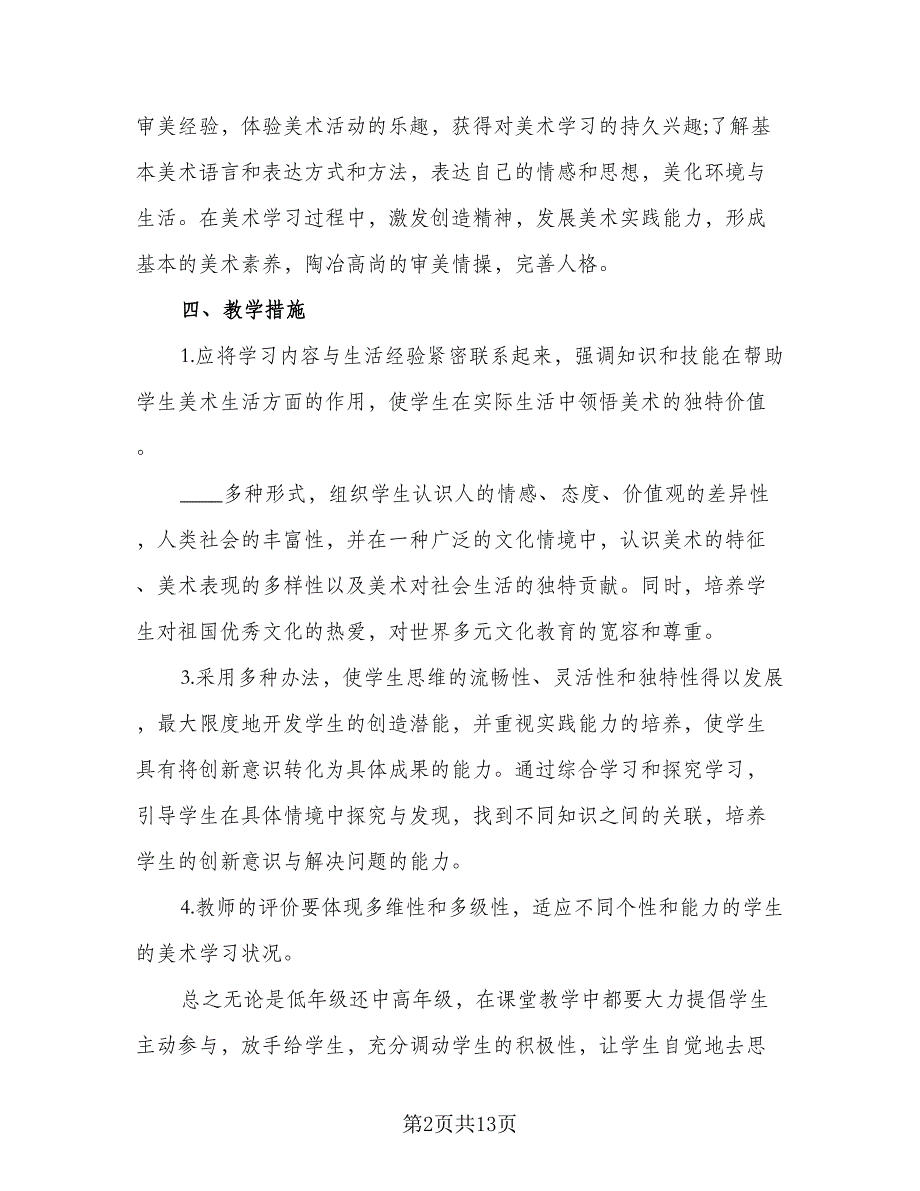 审美经验，体验美术活动的乐趣，获得对美术学习的持久兴趣;了解基本美术语言和表达方式和方法，表达自己的情感和思想，美化环境与生活。在美术学习过程中，激发创造精神，发展美术实践能力，形成基本的美术素养，陶冶高尚的审美情操，完善人格。

四、教学措施

1.应将学习内容与生活经验紧密联系起来，强调知识和技能在帮助学生美术生活方面的作用，使学生在实际生活中领悟美术的独特价值。

____多种形式，组织学生认识人的情感、态度、价值观的差异性，人类社会的丰富性，并在一种广泛的文化情境中，认识美术的特征、美术表现的多样性以及美术对社会生活的独特贡献。同时，培养学生对祖国优秀文化的热爱，对世界多元文化教育的宽容和尊重。

3.采用多种办法，使学生思维的流畅性、灵活性和独特性得以发展，最大限度地开发学生的创造潜能，并重视实践能力的培养，使学生具有将创新意识转化为具体成果的能力。通过综合学习和探究学习，引导学生在具体情境中探究与发现，找到不同知识之间的关联，培养学生的创新意识与解决问题的能力。

4.教师的评价要体现多维性和多级性，适应不同个性和能力的学生的美术学习状况。

总之无论是低年级还中高年级，在课堂教学中都要大力提倡学生主动参与，放手给学生，充分调动学生的积极性，让学生自觉地去思

第2页共13页